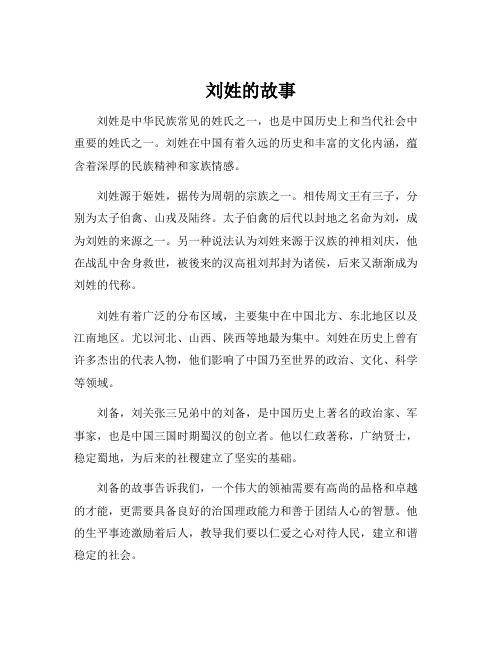 刘姓的故事

刘姓是中华民族常见的姓氏之一，也是中国历史上和当代社会中重要的姓氏之一。刘姓在中国有着久远的历史和丰富的文化内涵，蕴含着深厚的民族精神和家族情感。

刘姓源于姬姓，据传为周朝的宗族之一。相传周文王有三子，分别为太子伯禽、山戎及陆终。太子伯禽的后代以封地之名命为刘，成为刘姓的来源之一。另一种说法认为刘姓来源于汉族的神相刘庆，他在战乱中舍身救世，被後来的汉高祖刘邦封为诸侯，后来又渐渐成为刘姓的代称。

刘姓有着广泛的分布区域，主要集中在中国北方、东北地区以及江南地区。尤以河北、山西、陕西等地最为集中。刘姓在历史上曾有许多杰出的代表人物，他们影响了中国乃至世界的政治、文化、科学等领域。

刘备，刘关张三兄弟中的刘备，是中国历史上著名的政治家、军事家，也是中国三国时期蜀汉的创立者。他以仁政著称，广纳贤士，稳定蜀地，为后来的社稷建立了坚实的基础。

刘备的故事告诉我们，一个伟大的领袖需要有高尚的品格和卓越的才能，更需要具备良好的治国理政能力和善于团结人心的智慧。他的生平事迹激励着后人，教导我们要以仁爱之心对待人民，建立和谐稳定的社会。